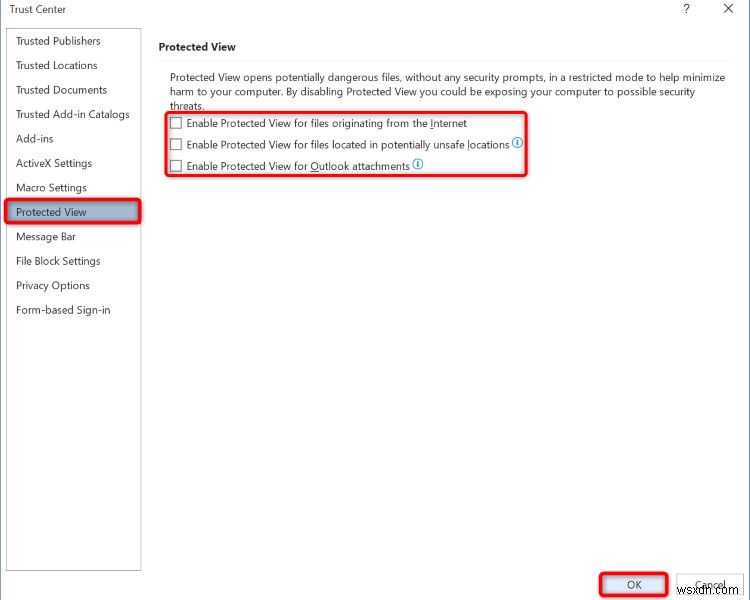 Trust Center

?

Trusted Publishers
Trusted Locations
Trusted Documents
Trusted Add-in Catalogs
Add-ins
ActiveX Settings
Macro Settings
Protected View
Message Bar
File Block Settings
Privacy Options
Form-based Sign-in

Protected View

Protected View opens potentially dangerous files, without any security prompts, in a restricted mode to help minimize harm to your computer. By disabling Protected View you could be exposing your computer to possible security threats.

Enable Protected View for files originating from the Internet
Enable Protected View for files located in potentially unsafe locations
Enable Protected View for Outlook attachments

OK
Cancel

wsxdn.com